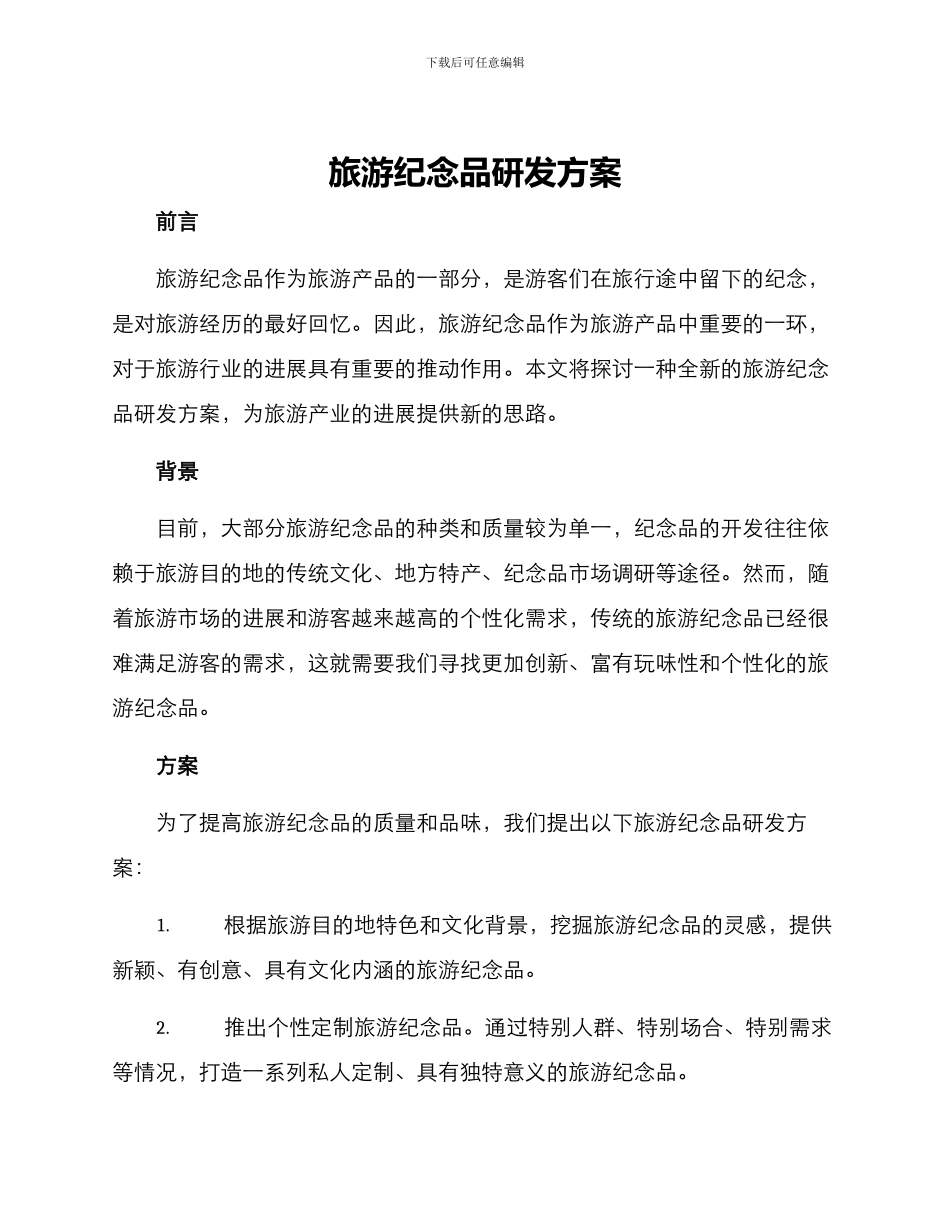 下载后可任意编辑

旅游纪念品研发方案

前言

旅游纪念品作为旅游产品的一部分，是游客们在旅行途中留下的纪念，是对旅游经历的最好回忆。因此，旅游纪念品作为旅游产品中重要的一环，对于旅游行业的进展具有重要的推动作用。本文将探讨一种全新的旅游纪念品研发方案，为旅游产业的进展提供新的思路。

背景

目前，大部分旅游纪念品的种类和质量较为单一，纪念品的开发往往依赖于旅游目的地的传统文化、地方特产、纪念品市场调研等途径。然而，随着旅游市场的进展和游客越来越高的个性化需求，传统的旅游纪念品已经很难满足游客的需求，这就需要我们寻找更加创新、富有玩味性和个性化的旅游纪念品。

方案

为了提高旅游纪念品的质量和品味，我们提出以下旅游纪念品研发方案：

1. 根据旅游目的地特色和文化背景，挖掘旅游纪念品的灵感，提供新颖、有创意、具有文化内涵的旅游纪念品。

2. 推出个性定制旅游纪念品。通过特别人群、特别场合、特别需求等情况，打造一系列私人定制、具有独特意义的旅游纪念品。